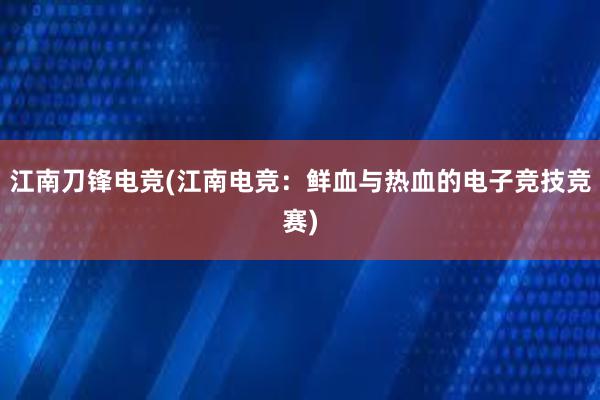 江南刀锋电竞(江南电竞：鲜血与热血的电子竞技竞赛)